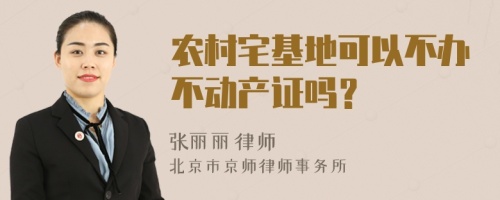 农村宅基地可以不办不动产证吗？

张丽丽 律师
北京市京师律师事务所